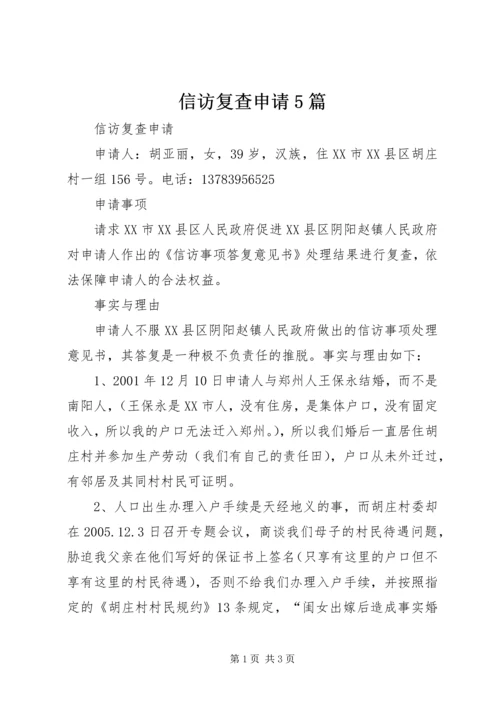 信访复查申请5篇

信访复查申请

申请人：胡亚丽，女，39岁，汉族，住XX市XX县区胡庄村一组156号。电话：13783956525

申请事项

请求XX市XX县区人民政府促进XX县区阴阳赵镇人民政府对申请人作出的《信访事项答复意见书》处理结果进行复查，依法保障申请人的合法权益。

事实与理由

申请人不服XX县区阴阳赵镇人民政府做出的信访事项处理意见书，其答复是一种极不负责任的推脱。事实与理由如下：

1、2001年12月10日申请人与郑州人王保永结婚，而不是南阳人，（王保永是XX市人，没有住房，是集体户口，没有固定收入，所以我的户口无法迁入郑州。），所以我们婚后一直居住胡庄村并参加生产劳动（我们有自己的责任田），户口从未外迁过，有邻居及其同村村民可证明。

2、人口出生办理入户手续是天经地义的事，而胡庄村委却在2005.12.3日召开专题会议，商谈我们母子的村民待遇问题，胁迫我父亲在他们写好的保证书上签名（只享有这里的户口但不享有这里的村民待遇），否则不给我们办理入户手续，并按照指定的《胡庄村村民规约》13条规定，“闺女出嫁后造成事实婚

第1页 共3页